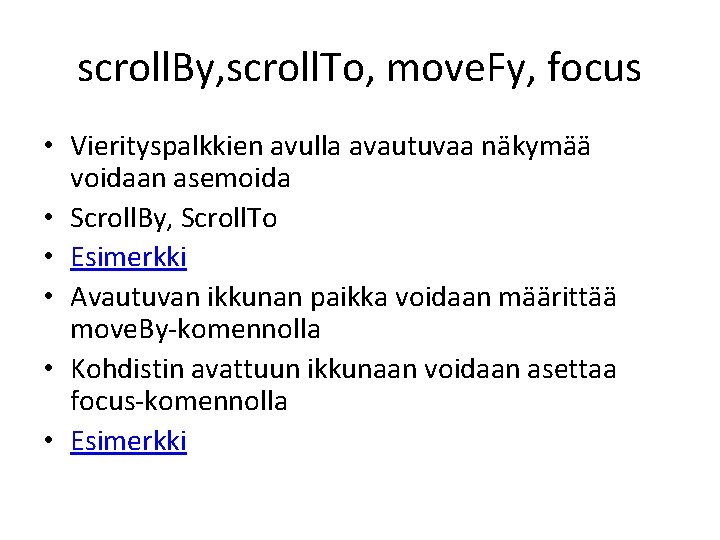 scrollBy,scrollTo, moveFy, focus

• Vierityspalkkien avulla avautuvaa näkymää voidaan asemoida
• ScrollBy, ScrollTo
• Esimerkki
• Avautuvan ikkunan paikka voidaan määrittää moveBy-komennolla
• Kohdistin avattuun ikkunaan voidaan asettaa focus-komennolla
• Esimerkki